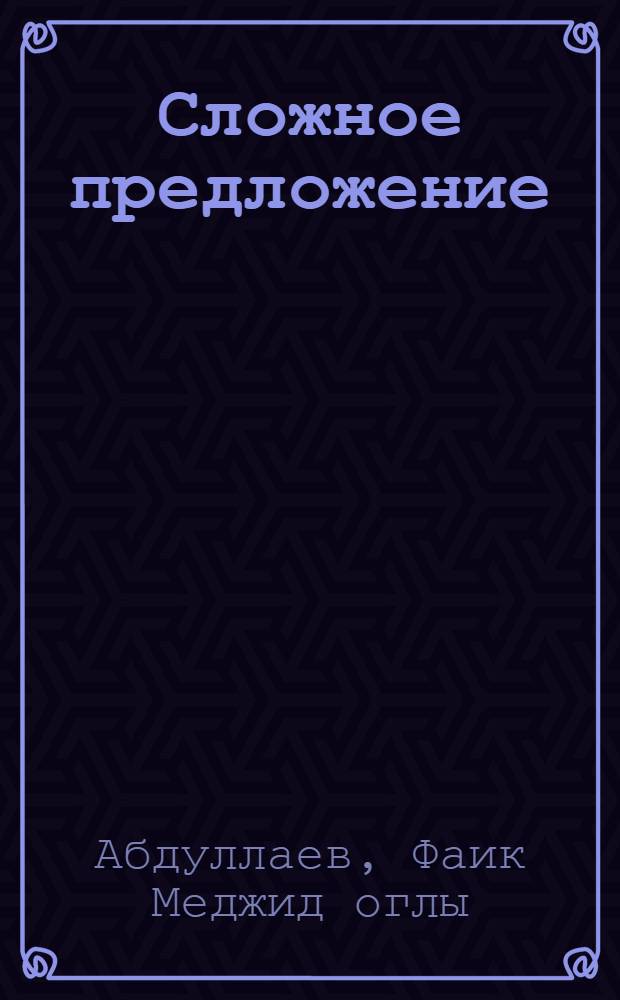 Сложное предложение

Абдуллаев, Фаик Меджид оглы